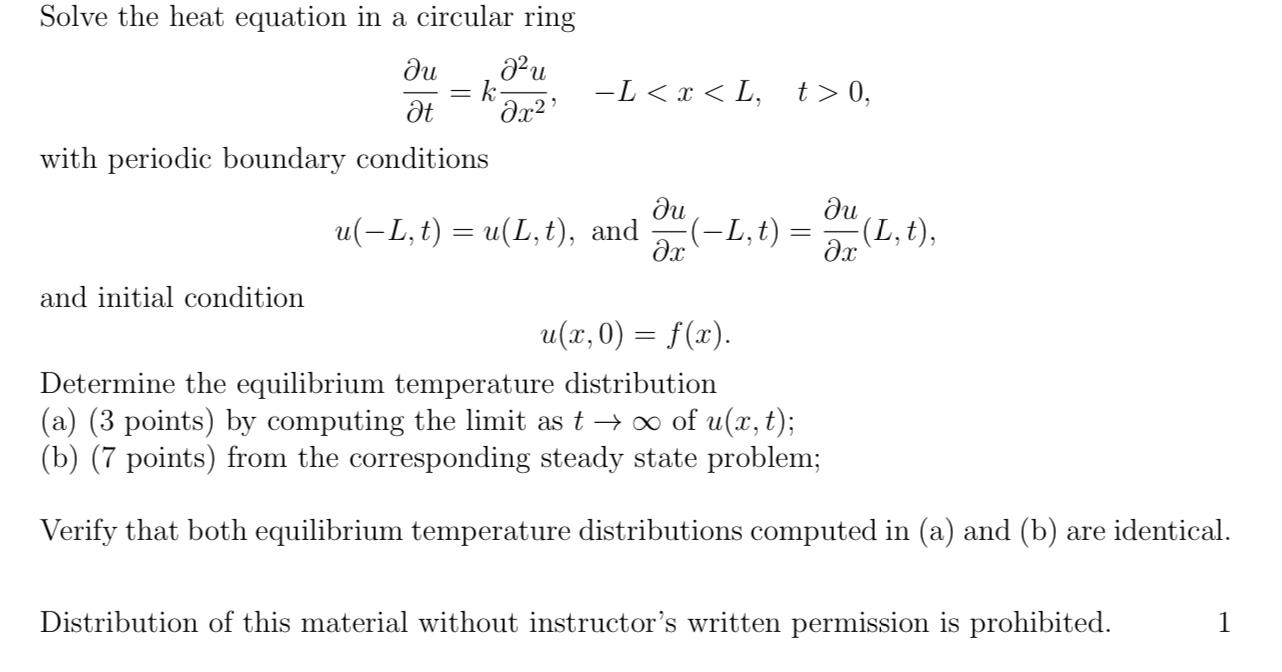 Solve the heat equation in a circular ring

$$\frac{\partial u}{\partial t} = k\frac{\partial^2 u}{\partial x^2}, \quad -L < x < L, \quad t > 0,$$

with periodic boundary conditions

$$u(-L,t) = u(L,t), \text{ and } \frac{\partial u}{\partial x}(-L,t) = \frac{\partial u}{\partial x}(L,t),$$

and initial condition

$$u(x,0) = f(x).$$

Determine the equilibrium temperature distribution
(a) (3 points) by computing the limit as $t \to \infty$ of $u(x,t)$;
(b) (7 points) from the corresponding steady state problem;

Verify that both equilibrium temperature distributions computed in (a) and (b) are identical.

Distribution of this material without instructor's written permission is prohibited. 1